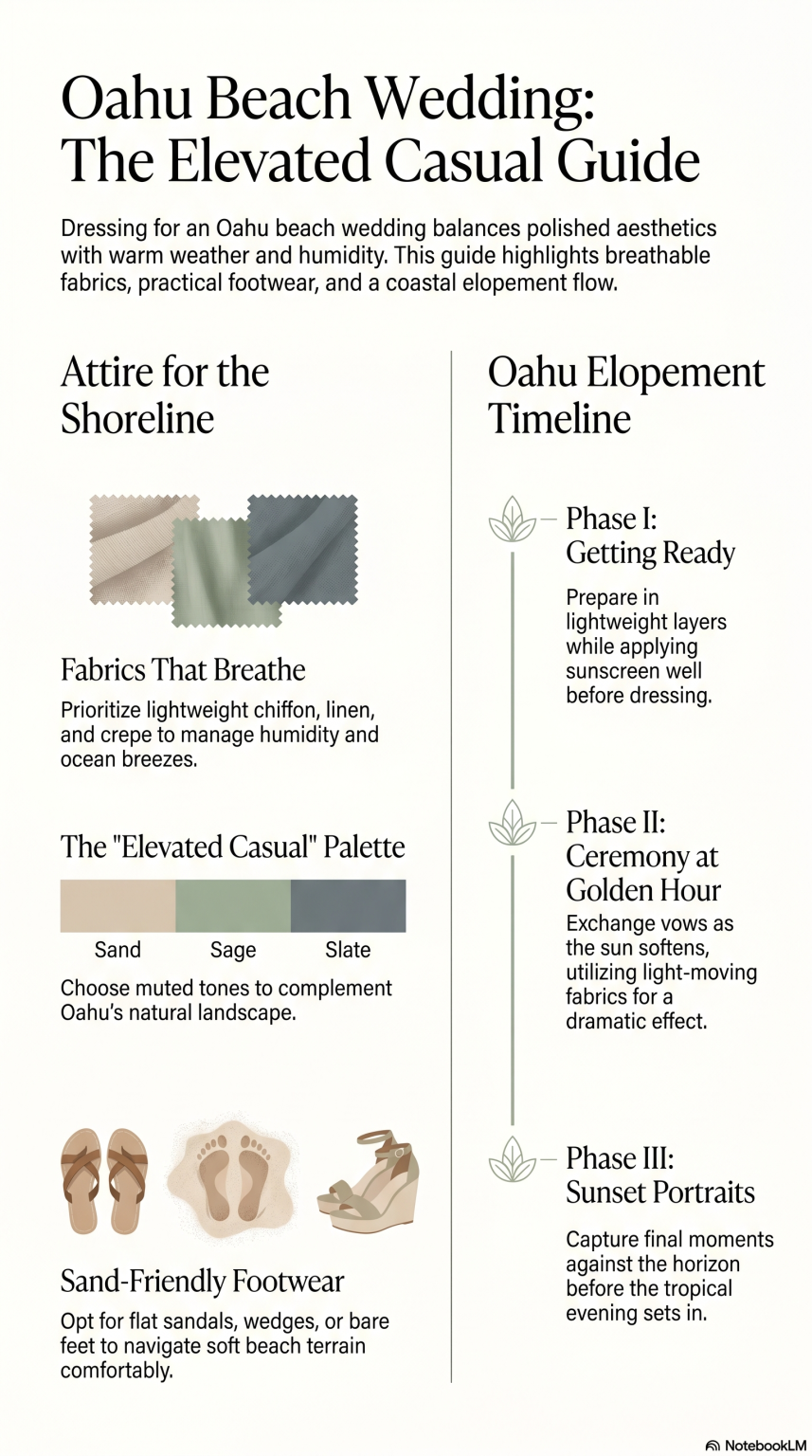 Oahu Beach Wedding:
The Elevated Casual Guide

Dressing for an Oahu beach wedding balances polished aesthetics with warm weather and humidity. This guide highlights breathable fabrics, practical footwear, and a coastal elopement flow.

Attire for the Shoreline

Fabrics That Breathe

Prioritize lightweight chiffon, linen, and crepe to manage humidity and ocean breezes.

The "Elevated Casual" Palette

Sand

Sage

Slate

Choose muted tones to complement Oahu's natural landscape.

Sand-Friendly Footwear

Opt for flat sandals, wedges, or bare feet to navigate soft beach terrain comfortably.

Oahu Elopement Timeline

Phase I:
Getting Ready

Prepare in lightweight layers while applying sunscreen well before dressing.

Phase II:
Ceremony at Golden Hour

Exchange vows as the sun softens, utilizing light-moving fabrics for a dramatic effect.

Phase III:
Sunset Portraits

Capture final moments against the horizon before the tropical evening sets in.

NotebookLM